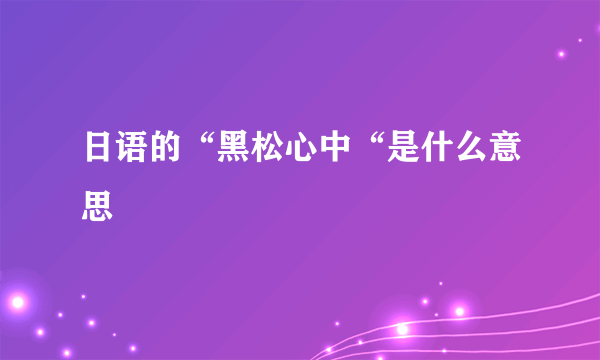 日语的“黑松心中“是什么意思